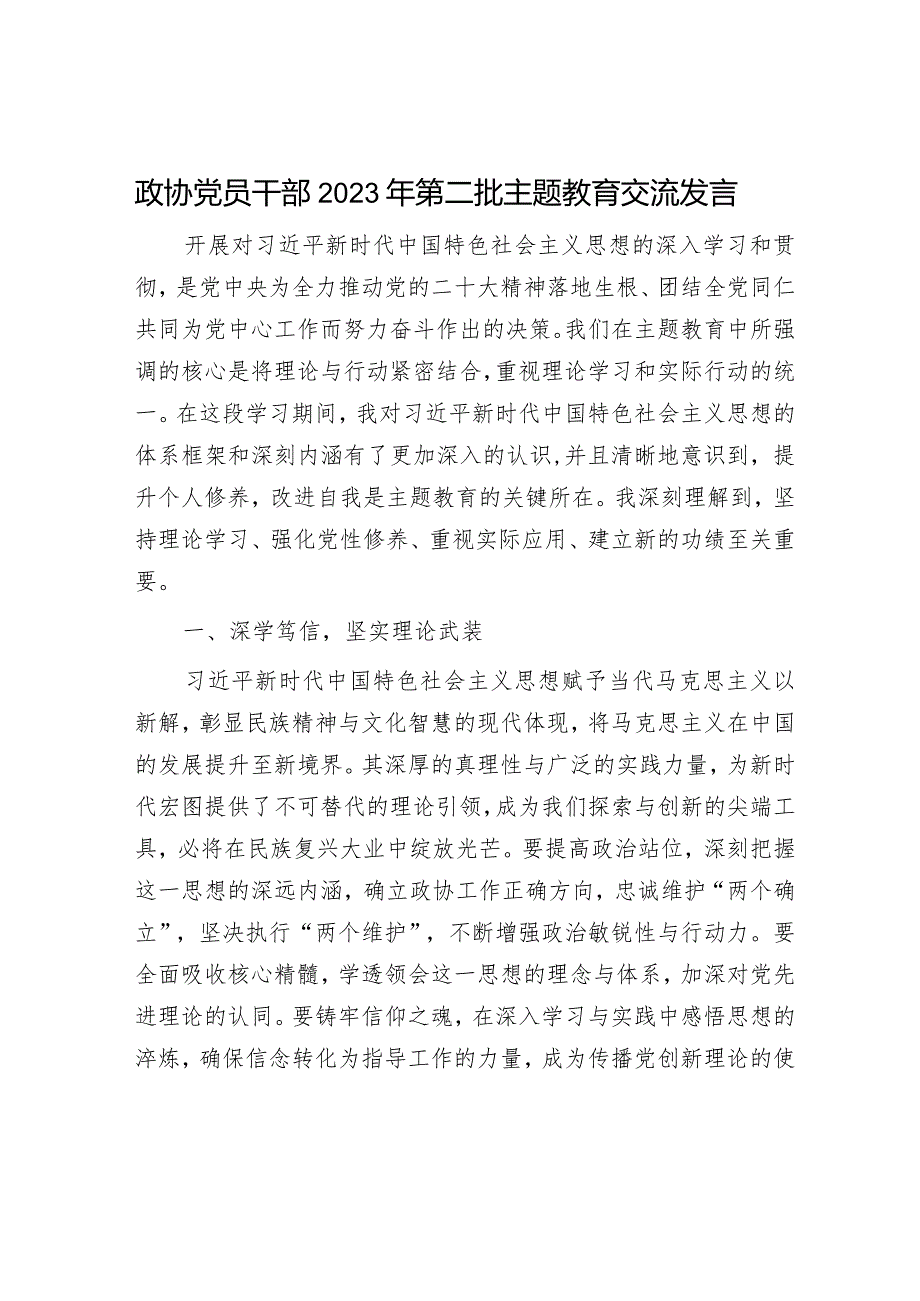 政协党员干部2023年第二批主题教育交流发言

开展对习近平新时代中国特色社会主义思想的深入学习和贯彻，是党中央为全力推动党的二十大精神落地生根、团结全党同仁共同为党中心工作而努力奋斗作出的决策。我们在主题教育中所强调的核心是将理论与行动紧密结合，重视理论学习和实际行动的统一。在这段学习期间，我对习近平新时代中国特色社会主义思想的体系框架和深刻内涵有了更加深入的认识，并且清晰地意识到，提升个人修养，改进自我是主题教育的关键所在。我深刻理解到，坚持理论学习、强化党性修养、重视实际应用、建立新的功绩至关重要。

一、深学笃信，坚实理论武装

习近平新时代中国特色社会主义思想赋予当代马克思主义以新解，彰显民族精神与文化智慧的现代体现，将马克思主义在中国的发展提升至新境界。其深厚的真理性与广泛的实践力量，为新时代宏图提供了不可替代的理论引领，成为我们探索与创新的尖端工具，必将在民族复兴大业中绽放光芒。要提高政治站位，深刻把握这一思想的深远内涵，确立政协工作正确方向，忠诚维护“两个确立”，坚决执行“两个维护”，不断增强政治敏锐性与行动力。要全面吸收核心精髓，学透领会这一思想的理念与体系，加深对党先进理论的认同。要铸牢信仰之魂，在深入学习与实践中感悟思想的淬炼，确保信念转化为指导工作的力量，成为传播党创新理论的使